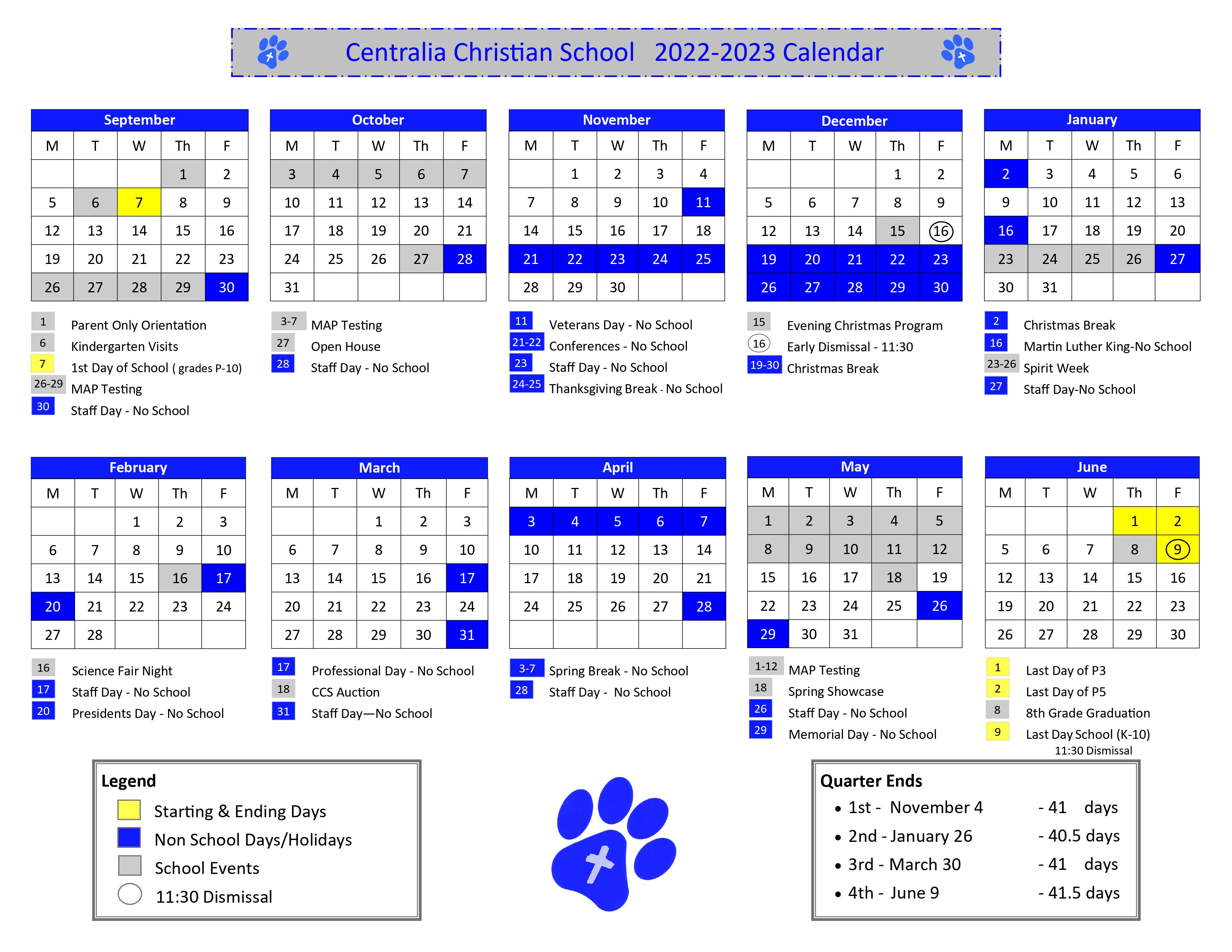 Centralia Christian School 2022-2023 Calendar

September

| M | T | W | Th | F |
|---|---|---|---|---|
| | | | 1 | 2 |
| 5 | 6 | 7 | 8 | 9 |
| 12 | 13 | 14 | 15 | 16 |
| 19 | 20 | 21 | 22 | 23 |
| 26 | 27 | 28 | 29 | 30 |

1 Parent Only Orientation
6 Kindergarten Visits
7 1st Day of School ( grades P-10)
26-29 MAP Testing
30 Staff Day - No School

October

| M | T | W | Th | F |
|---|---|---|---|---|
| 3 | 4 | 5 | 6 | 7 |
| 10 | 11 | 12 | 13 | 14 |
| 17 | 18 | 19 | 20 | 21 |
| 24 | 25 | 26 | 27 | 28 |
| 31 | | | | |

3-7 MAP Testing
27 Open House
28 Staff Day - No School

November

| M | T | W | Th | F |
|---|---|---|---|---|
| | 1 | 2 | 3 | 4 |
| 7 | 8 | 9 | 10 | 11 |
| 14 | 15 | 16 | 17 | 18 |
| 21 | 22 | 23 | 24 | 25 |
| 28 | 29 | 30 | | |

11 Veterans Day - No School
21-22 Conferences - No School
23 Staff Day - No School
24-25 Thanksgiving Break - No School

December

| M | T | W | Th | F |
|---|---|---|---|---|
| | | | 1 | 2 |
| 5 | 6 | 7 | 8 | 9 |
| 12 | 13 | 14 | 15 | 16 |
| 19 | 20 | 21 | 22 | 23 |
| 26 | 27 | 28 | 29 | 30 |

15 Evening Christmas Program
16 Early Dismissal - 11:30
19-30 Christmas Break

January

| M | T | W | Th | F |
|---|---|---|---|---|
| 2 | 3 | 4 | 5 | 6 |
| 9 | 10 | 11 | 12 | 13 |
| 16 | 17 | 18 | 19 | 20 |
| 23 | 24 | 25 | 26 | 27 |
| 30 | 31 | | | |

2 Christmas Break
16 Martin Luther King-No School
23-26 Spirit Week
27 Staff Day-No School

February

| M | T | W | Th | F |
|---|---|---|---|---|
| | | 1 | 2 | 3 |
| 6 | 7 | 8 | 9 | 10 |
| 13 | 14 | 15 | 16 | 17 |
| 20 | 21 | 22 | 23 | 24 |
| 27 | 28 | | | |

16 Science Fair Night
17 Staff Day - No School
20 Presidents Day - No School

March

| M | T | W | Th | F |
|---|---|---|---|---|
| | | 1 | 2 | 3 |
| 6 | 7 | 8 | 9 | 10 |
| 13 | 14 | 15 | 16 | 17 |
| 20 | 21 | 22 | 23 | 24 |
| 27 | 28 | 29 | 30 | 31 |

17 Professional Day - No School
18 CCS Auction
31 Staff Day—No School

April

| M | T | W | Th | F |
|---|---|---|---|---|
| 3 | 4 | 5 | 6 | 7 |
| 10 | 11 | 12 | 13 | 14 |
| 17 | 18 | 19 | 20 | 21 |
| 24 | 25 | 26 | 27 | 28 |
| | | | | |

3-7 Spring Break - No School
28 Staff Day - No School

May

| M | T | W | Th | F |
|---|---|---|---|---|
| 1 | 2 | 3 | 4 | 5 |
| 8 | 9 | 10 | 11 | 12 |
| 15 | 16 | 17 | 18 | 19 |
| 22 | 23 | 24 | 25 | 26 |
| 29 | 30 | 31 | | |

1-12 MAP Testing
18 Spring Showcase
26 Staff Day - No School
29 Memorial Day - No School

June

| M | T | W | Th | F |
|---|---|---|---|---|
| | | | 1 | 2 |
| 5 | 6 | 7 | 8 | 9 |
| 12 | 13 | 14 | 15 | 16 |
| 19 | 20 | 21 | 22 | 23 |
| 26 | 27 | 28 | 29 | 30 |

1 Last Day of P3
2 Last Day of P5
8 8th Grade Graduation
9 Last Day School (K-10)
11:30 Dismissal

Legend
Starting & Ending Days
Non School Days/Holidays
School Events
11:30 Dismissal

Quarter Ends
• 1st - November 4 - 41 days
• 2nd - January 26 - 40.5 days
• 3rd - March 30 - 41 days
• 4th - June 9 - 41.5 days